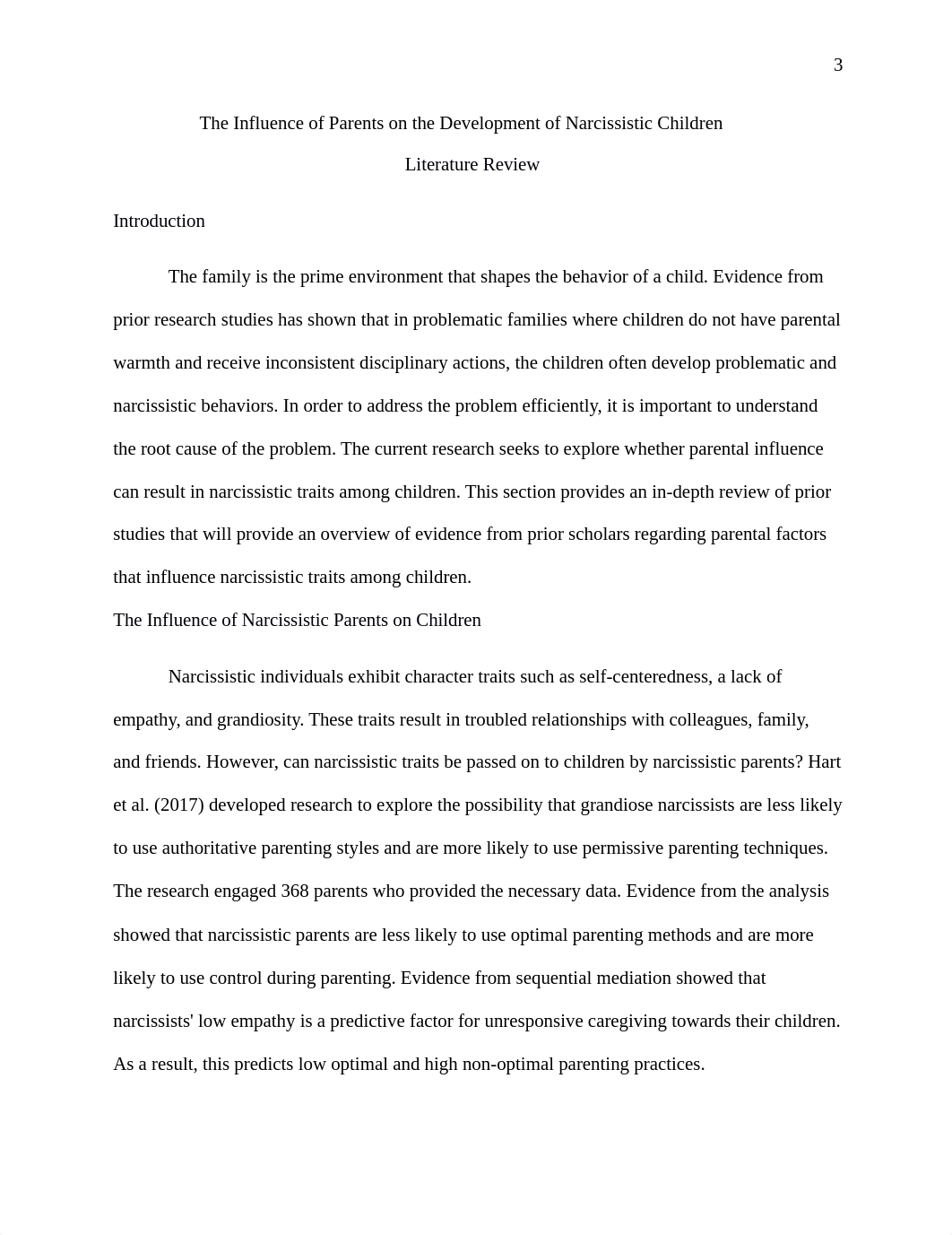 3

The Influence of Parents on the Development of Narcissistic Children

Literature Review

Introduction

The family is the prime environment that shapes the behavior of a child. Evidence from prior research studies has shown that in problematic families where children do not have parental warmth and receive inconsistent disciplinary actions, the children often develop problematic and narcissistic behaviors. In order to address the problem efficiently, it is important to understand the root cause of the problem. The current research seeks to explore whether parental influence can result in narcissistic traits among children. This section provides an in-depth review of prior studies that will provide an overview of evidence from prior scholars regarding parental factors that influence narcissistic traits among children.

The Influence of Narcissistic Parents on Children

Narcissistic individuals exhibit character traits such as self-centeredness, a lack of empathy, and grandiosity. These traits result in troubled relationships with colleagues, family, and friends. However, can narcissistic traits be passed on to children by narcissistic parents? Hart et al. (2017) developed research to explore the possibility that grandiose narcissists are less likely to use authoritative parenting styles and are more likely to use permissive parenting techniques. The research engaged 368 parents who provided the necessary data. Evidence from the analysis showed that narcissistic parents are less likely to use optimal parenting methods and are more likely to use control during parenting. Evidence from sequential mediation showed that narcissists' low empathy is a predictive factor for unresponsive caregiving towards their children. As a result, this predicts low optimal and high non-optimal parenting practices.